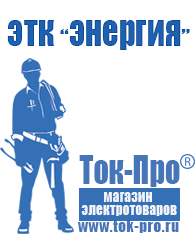 ЭТК "Энергия"

Ток-Про®

магазин электротоваров

www.tok-pro.ru